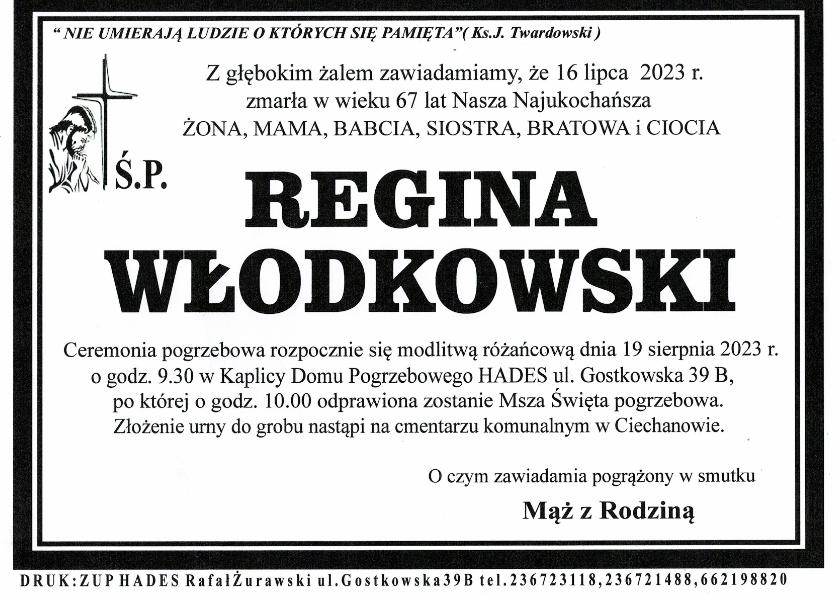 " NIE UMIERAJĄ LUDZIE O KTÓRYCH SIĘ PAMIĘTA"( Ks.J. Twardowski )

Z głębokim żalem zawiadamiamy, że 16 lipca 2023 r. zmarła w wieku 67 lat Nasza Najukochańsza ŻONA, MAMA, BABCIA, SIOSTRA, BRATOWA i CIOCIA

Ś.P.

REGINA WŁODKOWSKI

Ceremonia pogrzebowa rozpocznie się modlitwą różańcową dnia 19 sierpnia 2023 r. o godz. 9.30 w Kaplicy Domu Pogrzebowego HADES ul. Gostkowska 39 B, po której o godz. 10.00 odprawiona zostanie Msza Święta pogrzebowa. Złożenie urny do grobu nastąpi na cmentarzu komunalnym w Ciechanowie.

O czym zawiadamia pogrążony w smutku

Mąż z Rodziną

DRUK:ZUP HADES RafałŻurawski ul.Gostkowska39B tel.236723118,236721488,662198820